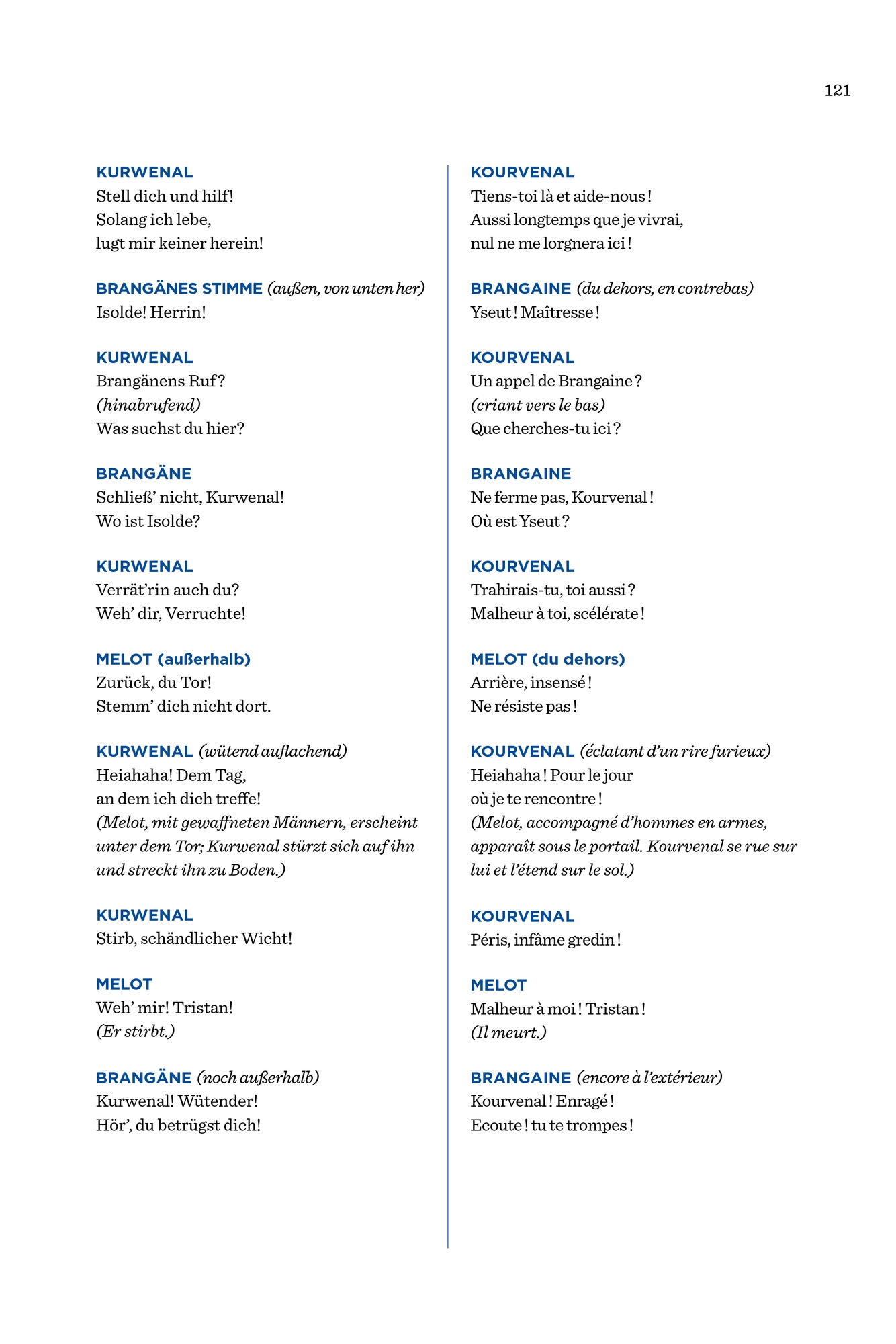 121

KURWENAL
Stell dich und hilf!
Solang ich lebe,
lugt mir keiner herein!

BRANGÄNES STIMME (außen, von unten her)
Isolde! Herrin!

KURWENAL
Brangänens Ruf?
(hinabrufend)
Was suchst du hier?

BRANGÄNE
Schließ' nicht, Kurwenal!
Wo ist Isolde?

KURWENAL
Verrät'rin auch du?
Weh' dir, Verruchte!

MELOT (außerhalb)
Zurück, du Tor!
Stemm' dich nicht dort.

KURWENAL (wütend auflachend)
Heiahaha! Dem Tag,
an dem ich dich treffe!
(Melot, mit gewaffneten Männern, erscheint unter dem Tor; Kurwenal stürzt sich auf ihn und streckt ihn zu Boden.)

KURWENAL
Stirb, schändlicher Wicht!

MELOT
Weh' mir! Tristan!
(Er stirbt.)

BRANGÄNE (noch außerhalb)
Kurwenal! Wütender!
Hör', du betrügst dich!

KOURVENAL
Tiens-toi là et aide-nous !
Aussi longtemps que je vivrai,
nul ne me lorgnera ici !

BRANGAINE (du dehors, en contrebas)
Yseut ! Maîtresse !

KOURVENAL
Un appel de Brangaine ?
(criant vers le bas)
Que cherches-tu ici ?

BRANGAINE
Ne ferme pas, Kourvenal !
Où est Yseut ?

KOURVENAL
Trahirais-tu, toi aussi ?
Malheur à toi, scélérate !

MELOT (du dehors)
Arrière, insensé !
Ne résiste pas !

KOURVENAL (éclatant d'un rire furieux)
Heiahaha ! Pour le jour
où je te rencontre !
(Melot, accompagné d'hommes en armes, apparaît sous le portail. Kourvenal se rue sur lui et l'étend sur le sol.)

KOURVENAL
Péris, infâme gredin !

MELOT
Malheur à moi ! Tristan !
(Il meurt.)

BRANGAINE (encore à l'extérieur)
Kourvenal ! Enragé !
Ecoute ! tu te trompes !